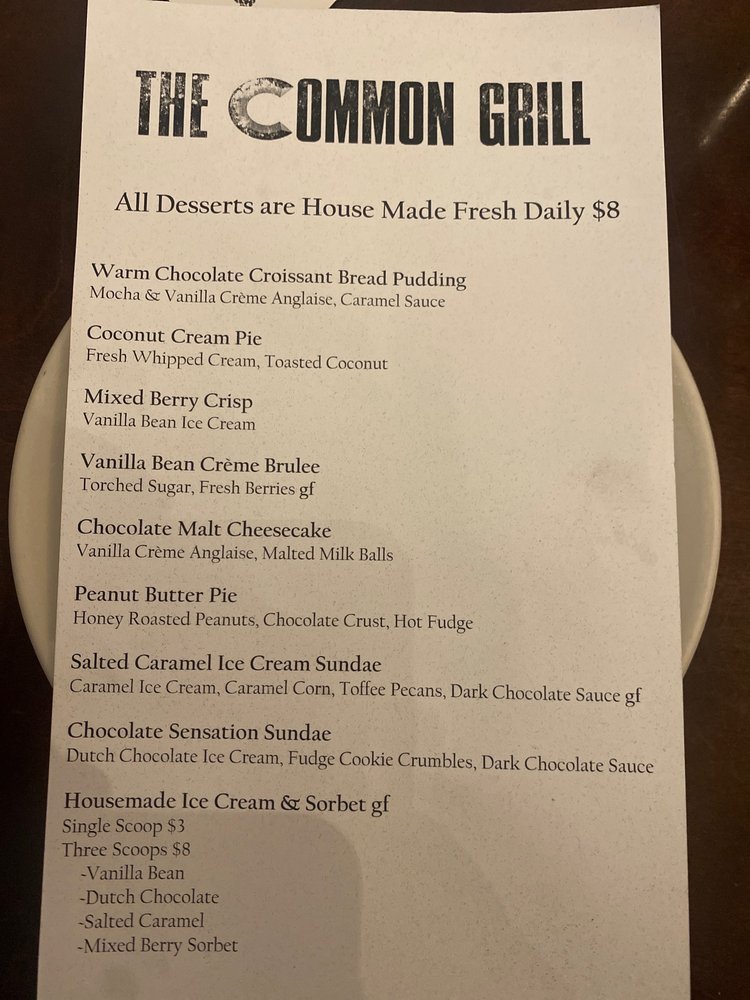 THE COMMON GRILL

All Desserts are House Made Fresh Daily $8

Warm Chocolate Croissant Bread Pudding
Mocha & Vanilla Crème Anglaise, Caramel Sauce

Coconut Cream Pie
Fresh Whipped Cream, Toasted Coconut

Mixed Berry Crisp
Vanilla Bean Ice Cream

Vanilla Bean Crème Brulee
Torched Sugar, Fresh Berries gf

Chocolate Malt Cheesecake
Vanilla Crème Anglaise, Malted Milk Balls

Peanut Butter Pie
Honey Roasted Peanuts, Chocolate Crust, Hot Fudge

Salted Caramel Ice Cream Sundae
Caramel Ice Cream, Caramel Corn, Toffee Pecans, Dark Chocolate Sauce gf

Chocolate Sensation Sundae
Dutch Chocolate Ice Cream, Fudge Cookie Crumbles, Dark Chocolate Sauce

Housemade Ice Cream & Sorbet gf
Single Scoop $3
Three Scoops $8
-Vanilla Bean
-Dutch Chocolate
-Salted Caramel
-Mixed Berry Sorbet